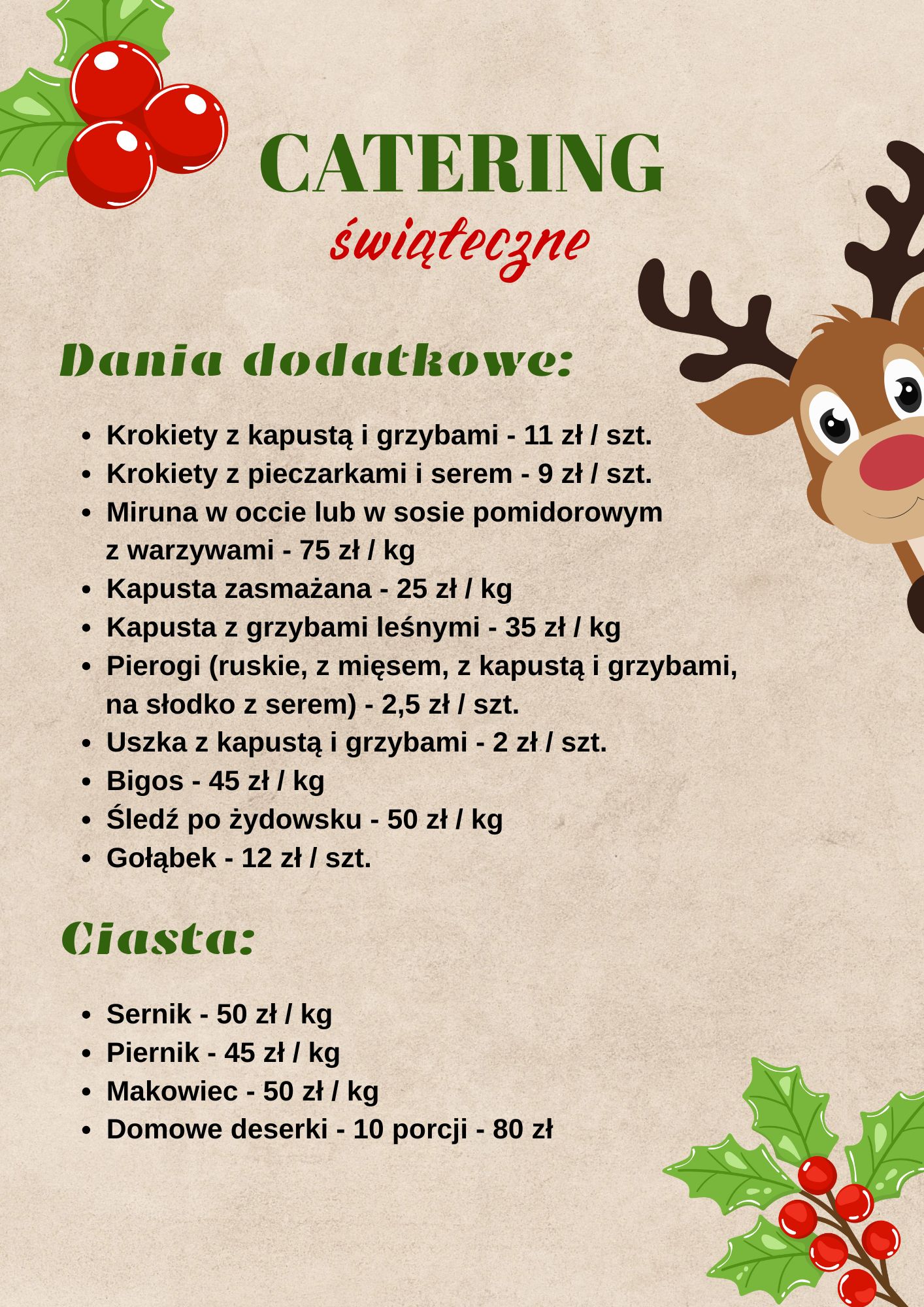 CATERING
świąteczne

Dania dodatkowe:

• Krokiety z kapustą i grzybami - 11 zł / szt.
• Krokiety z pieczarkami i serem - 9 zł / szt.
• Miruna w occie lub w sosie pomidorowym z warzywami - 75 zł / kg
• Kapusta zasmażana - 25 zł / kg
• Kapusta z grzybami leśnymi - 35 zł / kg
• Pierogi (ruskie, z mięsem, z kapustą i grzybami, na słodko z serem) - 2,5 zł / szt.
• Uszka z kapustą i grzybami - 2 zł / szt.
• Bigos - 45 zł / kg
• Śledź po żydowsku - 50 zł / kg
• Gołąbek - 12 zł / szt.

Ciasta:

• Sernik - 50 zł / kg
• Piernik - 45 zł / kg
• Makowiec - 50 zł / kg
• Domowe deserki - 10 porcji - 80 zł